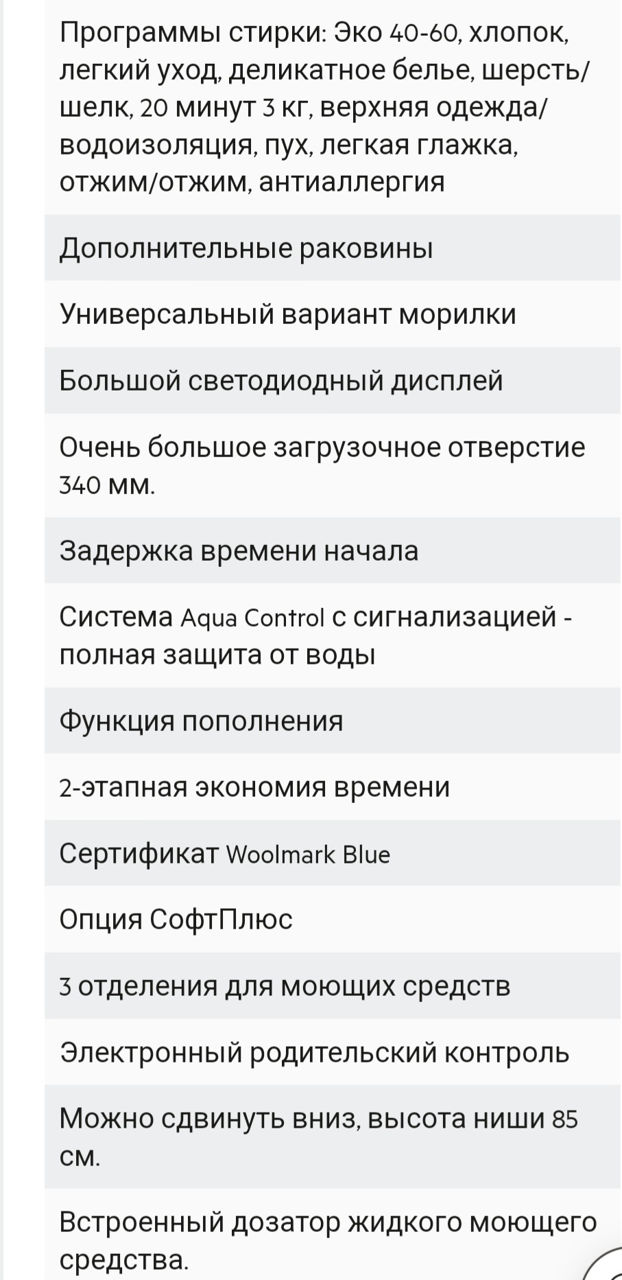 Программы стирки: Эко 40-60, хлопок, легкий уход, деликатное белье, шерсть/шелк, 20 минут 3 кг, верхняя одежда/водоизоляция, пух, легкая глажка, отжим/отжим, антиаллергия

Дополнительные раковины

Универсальный вариант морилки

Большой светодиодный дисплей

Очень большое загрузочное отверстие 340 мм.

Задержка времени начала

Система Aqua Control с сигнализацией - полная защита от воды

Функция пополнения

2-этапная экономия времени

Сертификат Woolmark Blue

Опция СофтПлюс

3 отделения для моющих средств

Электронный родительский контроль

Можно сдвинуть вниз, высота ниши 85 см.

Встроенный дозатор жидкого моющего средства.